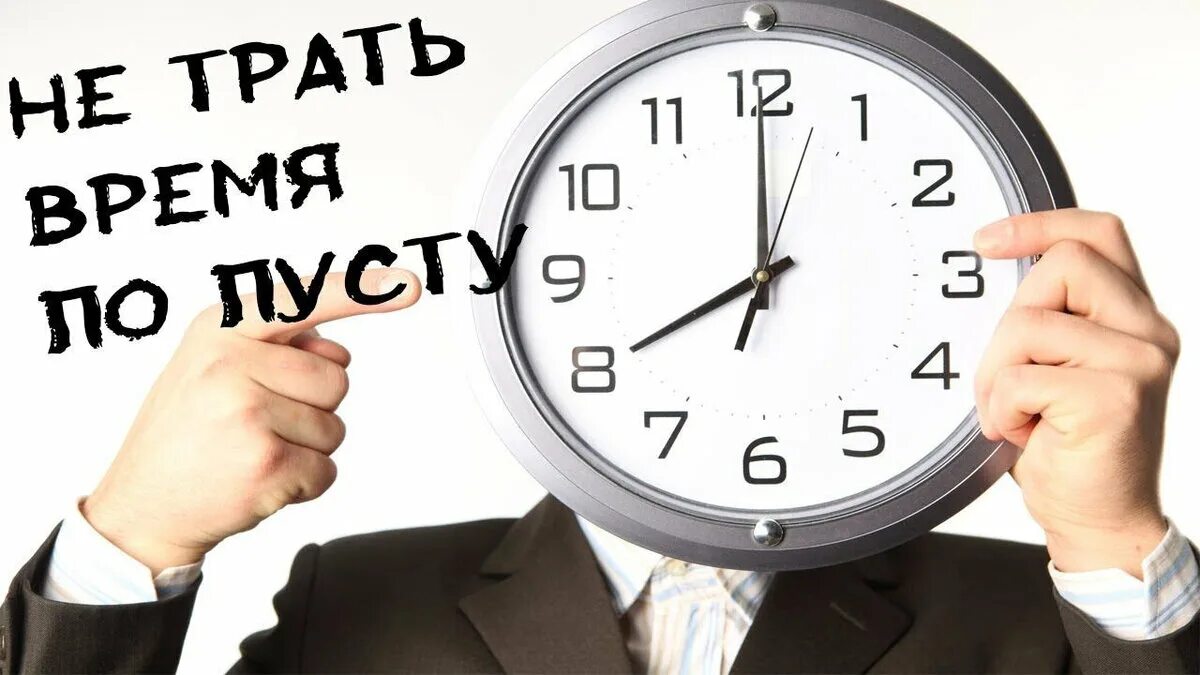 НЕ ТРАТЬ
ВРЕМЯ
ПО ПУСТУ

12
1
2
3
4
5
6
7
8
9
10
11